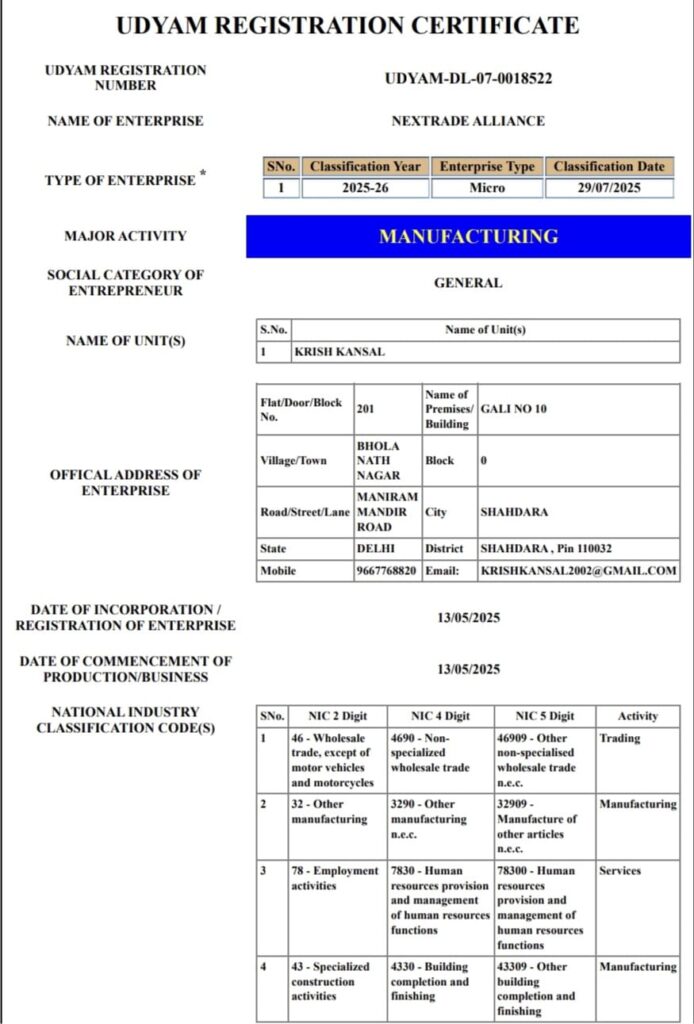 UDYAM REGISTRATION CERTIFICATE

UDYAM REGISTRATION NUMBER

UDYAM-DL-07-0018522

NAME OF ENTERPRISE

NEXTRADE ALLIANCE

TYPE OF ENTERPRISE *

| SNo. | Classification Year | Enterprise Type | Classification Date |
|---|---|---|---|
| 1 | 2025-26 | Micro | 29/07/2025 |

MAJOR ACTIVITY

MANUFACTURING

SOCIAL CATEGORY OF ENTREPRENEUR

GENERAL

NAME OF UNIT(S)

| S.No. | Name of Unit(s) |
|---|---|
| 1 | KRISH KANSAL |

OFFICAL ADDRESS OF ENTERPRISE

| Flat/Door/Block No. | 201 | Name of Premises/ Building | GALI NO 10 |
|---|---|---|---|
| Village/Town | BHOLA NATH NAGAR | Block | 0 |
| Road/Street/Lane | MANIRAM MANDIR ROAD | City | SHAHDARA |
| State | DELHI | District | SHAHDARA , Pin 110032 |
| Mobile | 9667768820 | Email: | KRISHKANSAL2002@GMAIL.COM |

DATE OF INCORPORATION / REGISTRATION OF ENTERPRISE

13/05/2025

DATE OF COMMENCEMENT OF PRODUCTION/BUSINESS

13/05/2025

NATIONAL INDUSTRY CLASSIFICATION CODE(S)

| SNo. | NIC 2 Digit | NIC 4 Digit | NIC 5 Digit | Activity |
|---|---|---|---|---|
| 1 | 46 - Wholesale trade, except of motor vehicles and motorcycles | 4690 - Non-specialized wholesale trade | 46909 - Other non-specialised wholesale trade n.e.c. | Trading |
| 2 | 32 - Other manufacturing | 3290 - Other manufacturing n.e.c. | 32909 - Manufacture of other articles n.e.c. | Manufacturing |
| 3 | 78 - Employment activities | 7830 - Human resources provision and management of human resources functions | 78300 - Human resources provision and management of human resources functions | Services |
| 4 | 43 - Specialized construction activities | 4330 - Building completion and finishing | 43309 - Other building completion and finishing | Manufacturing |